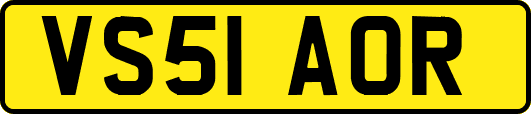 VS51 AOR